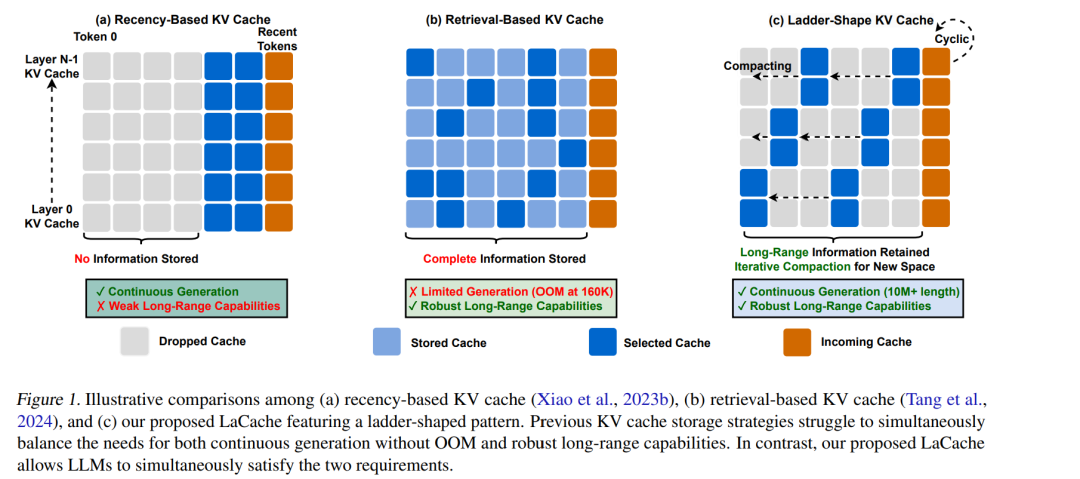 (a) Recency-Based KV Cache

Token 0

Recent Tokens

Layer N-1 KV Cache

Layer 0 KV Cache

No Information Stored

✓ Continuous Generation
✗ Weak Long-Range Capabilities

(b) Retrieval-Based KV Cache

Complete Information Stored

✗ Limited Generation (OOM at 160K)
✓ Robust Long-Range Capabilities

(c) Ladder-Shape KV Cache

Cyclic

Compacting

Long-Range Information Retained
Iterative Compaction for New Space

✓ Continuous Generation (10M+ length)
✓ Robust Long-Range Capabilities

Dropped Cache

Stored Cache

Selected Cache

Incoming Cache

Figure 1. Illustrative comparisons among (a) recency-based KV cache (Xiao et al., 2023b), (b) retrieval-based KV cache (Tang et al., 2024), and (c) our proposed LaCache featuring a ladder-shaped pattern. Previous KV cache storage strategies struggle to simultaneously balance the needs for both continuous generation without OOM and robust long-range capabilities. In contrast, our proposed LaCache allows LLMs to simultaneously satisfy the two requirements.